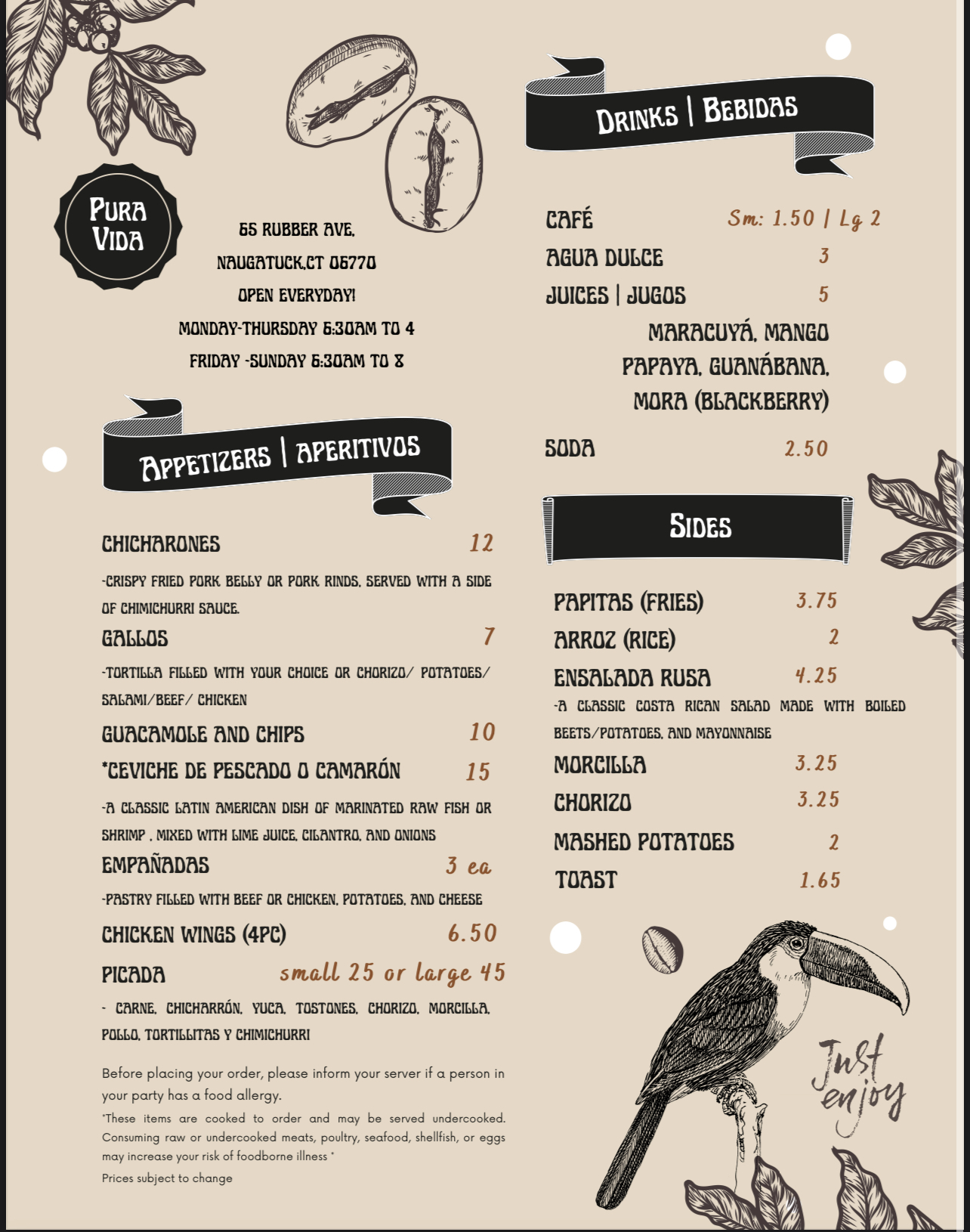 PURA VIDA

65 RUBBER AVE,
NAUGATUCK,CT 06770
OPEN EVERYDAY!
MONDAY-THURSDAY 6:30AM TO 4
FRIDAY -SUNDAY 6:30AM TO 8

APPETIZERS | APERITIVOS

CHICHARONES 12
-CRISPY FRIED PORK BELLY OR PORK RINDS, SERVED WITH A SIDE OF CHIMICHURRI SAUCE.

GALLOS 7
-TORTILLA FILLED WITH YOUR CHOICE OR CHORIZO/ POTATOES/ SALAMI/BEEF/ CHICKEN

GUACAMOLE AND CHIPS 10

*CEVICHE DE PESCADO O CAMARÓN 15
-A CLASSIC LATIN AMERICAN DISH OF MARINATED RAW FISH OR SHRIMP , MIXED WITH LIME JUICE, CILANTRO, AND ONIONS

EMPAÑADAS 3 ea
-PASTRY FILLED WITH BEEF OR CHICKEN, POTATOES, AND CHEESE

CHICKEN WINGS (4PC) 6.50

PICADA small 25 or large 45
- CARNE, CHICHARRÓN, YUCA, TOSTONES, CHORIZO, MORCILLA, POLLO, TORTILLITAS Y CHIMICHURRI

Before placing your order, please inform your server if a person in your party has a food allergy.

*These items are cooked to order and may be served undercooked. Consuming raw or undercooked meats, poultry, seafood, shellfish, or eggs may increase your risk of foodborne illness *

Prices subject to change

DRINKS | BEBIDAS

CAFÉ Sm: 1.50 | Lg 2
AGUA DULCE 3
JUICES | JUGOS 5
MARACUYÁ, MANGO PAPAYA, GUANÁBANA, MORA (BLACKBERRY)
SODA 2.50

SIDES

PAPITAS (FRIES) 3.75
ARROZ (RICE) 2
ENSALADA RUSA 4.25
-A CLASSIC COSTA RICAN SALAD MADE WITH BOILED BEETS/POTATOES, AND MAYONNAISE
MORCILLA 3.25
CHORIZO 3.25
MASHED POTATOES 2
TOAST 1.65

Just enjoy